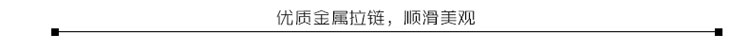 优质金属拉链，顺滑美观